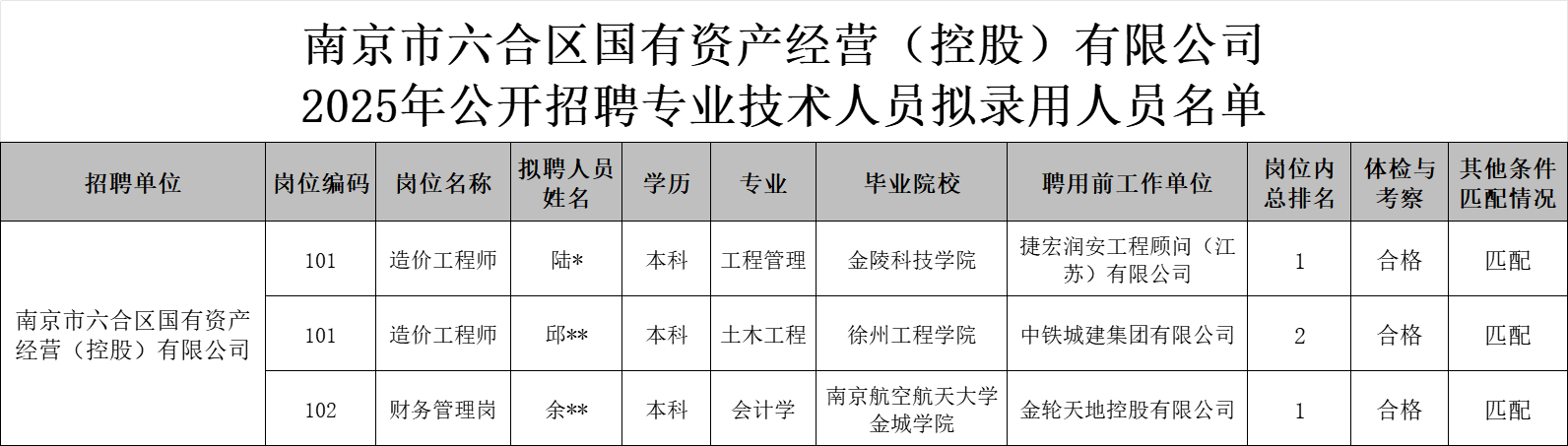 南京市六合区国有资产经营（控股）有限公司
2025年公开招聘专业技术人员拟录用人员名单

| 招聘单位 | 岗位编码 | 岗位名称 | 拟聘人员姓名 | 学历 | 专业 | 毕业院校 | 聘用前工作单位 | 岗位内总排名 | 体检与考察 | 其他条件匹配情况 |
|---|---|---|---|---|---|---|---|---|---|---|
| 南京市六合区国有资产经营（控股）有限公司 | 101 | 造价工程师 | 陆* | 本科 | 工程管理 | 金陵科技学院 | 捷宏润安工程顾问（江苏）有限公司 | 1 | 合格 | 匹配 |
| | 101 | 造价工程师 | 邱** | 本科 | 土木工程 | 徐州工程学院 | 中铁城建集团有限公司 | 2 | 合格 | 匹配 |
| | 102 | 财务管理岗 | 余** | 本科 | 会计学 | 南京航空航天大学金城学院 | 金轮天地控股有限公司 | 1 | 合格 | 匹配 |